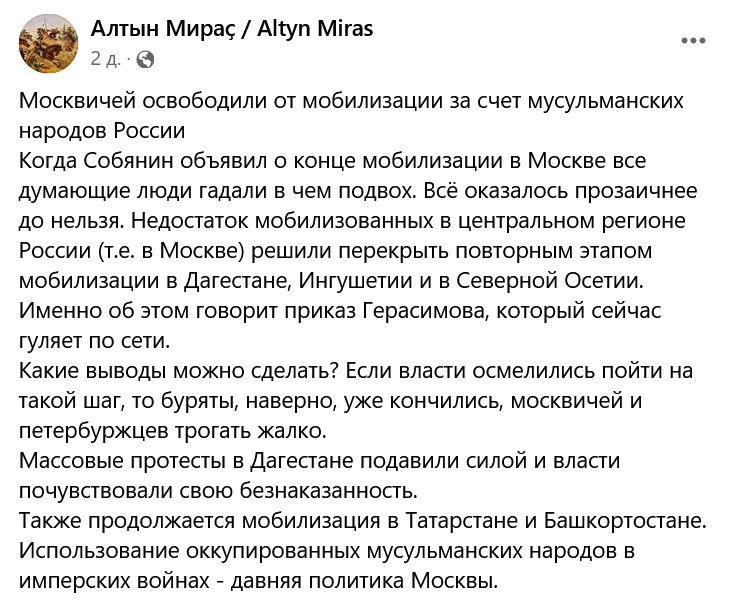 Алтын Мираҫ / Altyn Miras
2 д. ·

Москвичей освободили от мобилизации за счет мусульманских народов России
Когда Собянин объявил о конце мобилизации в Москве все думающие люди гадали в чем подвох. Всё оказалось прозаичнее до нельзя. Недостаток мобилизованных в центральном регионе России (т.е. в Москве) решили перекрыть повторным этапом мобилизации в Дагестане, Ингушетии и в Северной Осетии. Именно об этом говорит приказ Герасимова, который сейчас гуляет по сети.
Какие выводы можно сделать? Если власти осмелились пойти на такой шаг, то буряты, наверно, уже кончились, москвичей и петербуржцев трогать жалко.
Массовые протесты в Дагестане подавили силой и власти почувствовали свою безнаказанность.
Также продолжается мобилизация в Татарстане и Башкортостане.
Использование оккупированных мусульманских народов в имперских войнах - давняя политика Москвы.